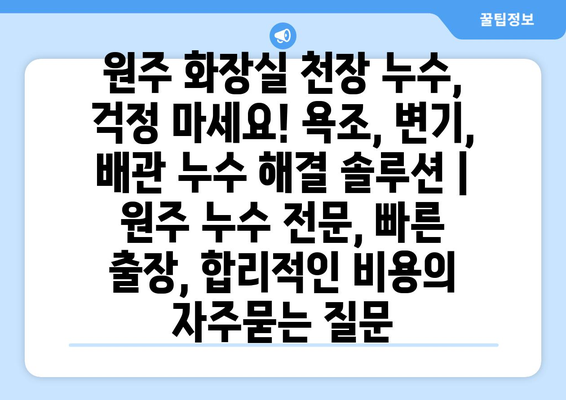 꿀팁정보

원주 화장실 천장 누수, 걱정 마세요! 욕조, 변기, 배관 누수 해결 솔루션 | 원주 누수 전문, 빠른 출장, 합리적인 비용의 자주묻는 질문